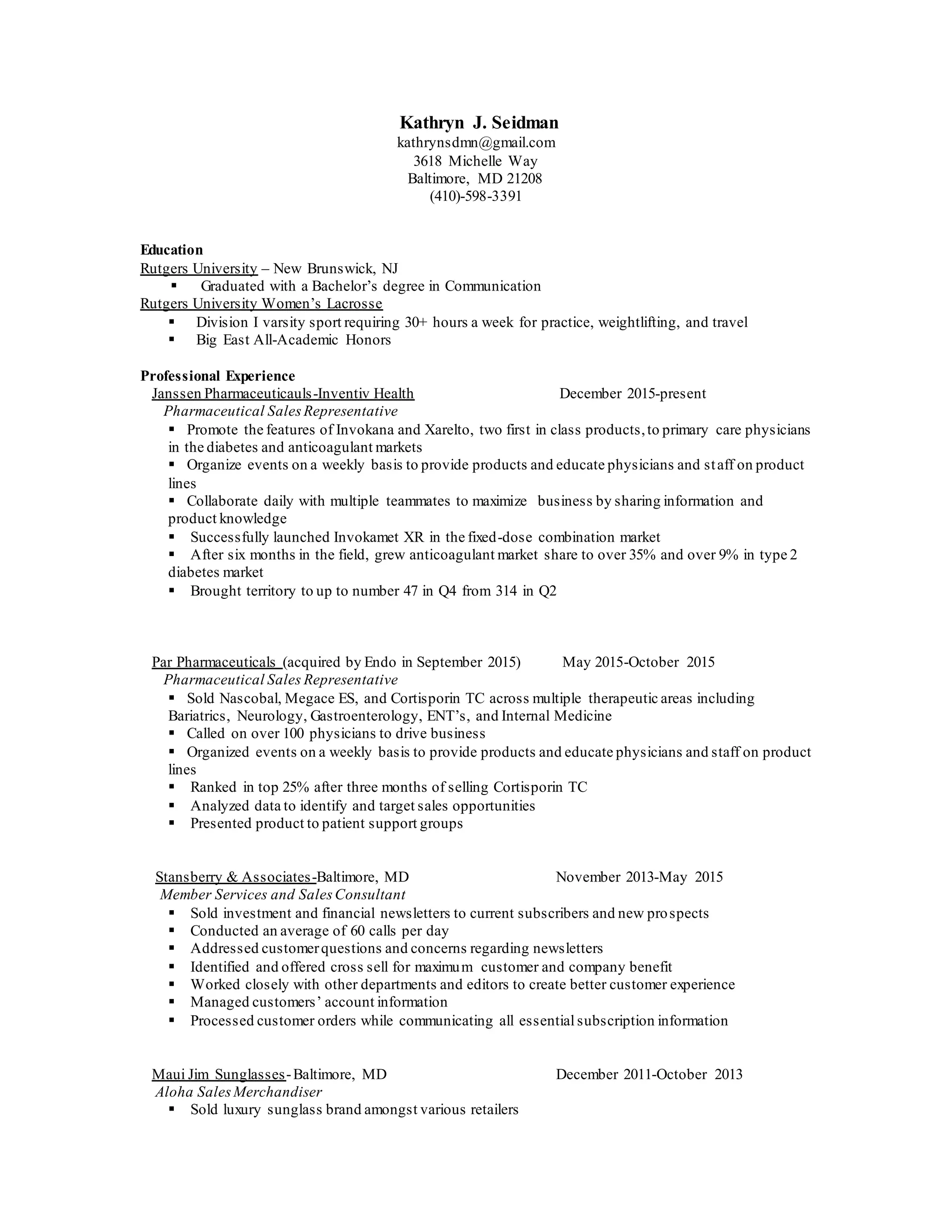 Kathryn J. Seidman
kathrynsdmn@gmail.com
3618 Michelle Way
Baltimore, MD 21208
(410)-598-3391

Education
Rutgers University – New Brunswick, NJ
▪ Graduated with a Bachelor's degree in Communication
Rutgers University Women's Lacrosse
▪ Division I varsity sport requiring 30+ hours a week for practice, weightlifting, and travel
▪ Big East All-Academic Honors

Professional Experience
Janssen Pharmaceuticauls-Inventiv Health December 2015-present
Pharmaceutical Sales Representative
▪ Promote the features of Invokana and Xarelto, two first in class products, to primary care physicians in the diabetes and anticoagulant markets
▪ Organize events on a weekly basis to provide products and educate physicians and staff on product lines
▪ Collaborate daily with multiple teammates to maximize business by sharing information and product knowledge
▪ Successfully launched Invokamet XR in the fixed-dose combination market
▪ After six months in the field, grew anticoagulant market share to over 35% and over 9% in type 2 diabetes market
▪ Brought territory to up to number 47 in Q4 from 314 in Q2

Par Pharmaceuticals (acquired by Endo in September 2015) May 2015-October 2015
Pharmaceutical Sales Representative
▪ Sold Nascobal, Megace ES, and Cortisporin TC across multiple therapeutic areas including Bariatrics, Neurology, Gastroenterology, ENT's, and Internal Medicine
▪ Called on over 100 physicians to drive business
▪ Organized events on a weekly basis to provide products and educate physicians and staff on product lines
▪ Ranked in top 25% after three months of selling Cortisporin TC
▪ Analyzed data to identify and target sales opportunities
▪ Presented product to patient support groups

Stansberry & Associates-Baltimore, MD November 2013-May 2015
Member Services and Sales Consultant
▪ Sold investment and financial newsletters to current subscribers and new prospects
▪ Conducted an average of 60 calls per day
▪ Addressed customer questions and concerns regarding newsletters
▪ Identified and offered cross sell for maximum customer and company benefit
▪ Worked closely with other departments and editors to create better customer experience
▪ Managed customers' account information
▪ Processed customer orders while communicating all essential subscription information

Maui Jim Sunglasses- Baltimore, MD December 2011-October 2013
Aloha Sales Merchandiser
▪ Sold luxury sunglass brand amongst various retailers